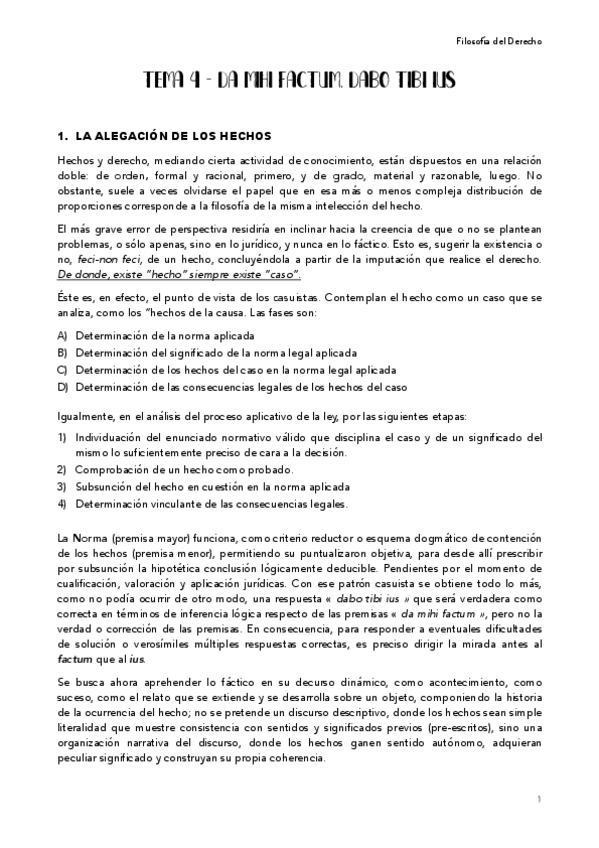 Filosofía del Derecho

TEMA 4 - DA MIHI FACTUM, DABO TIBI IUS

1. LA ALEGACIÓN DE LOS HECHOS

Hechos y derecho, mediando cierta actividad de conocimiento, están dispuestos en una relación doble: de orden, formal y racional, primero, y de grado, material y razonable, luego. No obstante, suele a veces olvidarse el papel que en esa más o menos compleja distribución de proporciones corresponde a la filosofía de la misma intelección del hecho.

El más grave error de perspectiva residiría en inclinar hacia la creencia de que o no se plantean problemas, o sólo apenas, sino en lo jurídico, y nunca en lo fáctico. Esto es, sugerir la existencia o no, feci-non feci, de un hecho, concluyéndola a partir de la imputación que realice el derecho. De donde, existe "hecho" siempre existe "caso".

Éste es, en efecto, el punto de vista de los casuistas. Contemplan el hecho como un caso que se analiza, como los "hechos de la causa. Las fases son:

A) Determinación de la norma aplicada
B) Determinación del significado de la norma legal aplicada
C) Determinación de los hechos del caso en la norma legal aplicada
D) Determinación de las consecuencias legales de los hechos del caso

Igualmente, en el análisis del proceso aplicativo de la ley, por las siguientes etapas:

1) Individuación del enunciado normativo válido que disciplina el caso y de un significado del mismo lo suficientemente preciso de cara a la decisión.
2) Comprobación de un hecho como probado.
3) Subsunción del hecho en cuestión en la norma aplicada
4) Determinación vinculante de las consecuencias legales.

La Norma (premisa mayor) funciona, como criterio reductor o esquema dogmático de contención de los hechos (premisa menor), permitiendo su puntualizaron objetiva, para desde allí prescribir por subsunción la hipotética conclusión lógicamente deducible. Pendientes por el momento de cualificación, valoración y aplicación jurídicas. Con ese patrón casuista se obtiene todo lo más, como no podía ocurrir de otro modo, una respuesta « dabo tibi ius » que será verdadera como correcta en términos de inferencia lógica respecto de las premisas « da mihi factum », pero no la verdad o corrección de las premisas. En consecuencia, para responder a eventuales dificultades de solución o verosímiles múltiples respuestas correctas, es preciso dirigir la mirada antes al factum que al ius.

Se busca ahora aprehender lo fáctico en su decurso dinámico, como acontecimiento, como suceso, como el relato que se extiende y se desarrolla sobre un objeto, componiendo la historia de la ocurrencia del hecho; no se pretende un discurso descriptivo, donde los hechos sean simple literalidad que muestre consistencia con sentidos y significados previos (pre-escritos), sino una organización narrativa del discurso, donde los hechos ganen sentido autónomo, adquieran peculiar significado y construyan su propia coherencia.

1